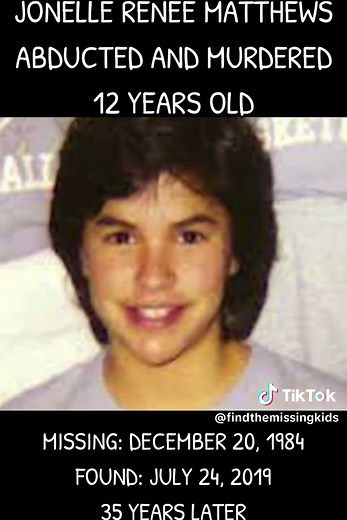 JONELLE RENEE MATTHEWS
ABDUCTED AND MURDERED
12 YEARS OLD

TikTok
@findthemissingkids

MISSING: DECEMBER 20, 1984
FOUND: JULY 24, 2019
35 YEARS LATER